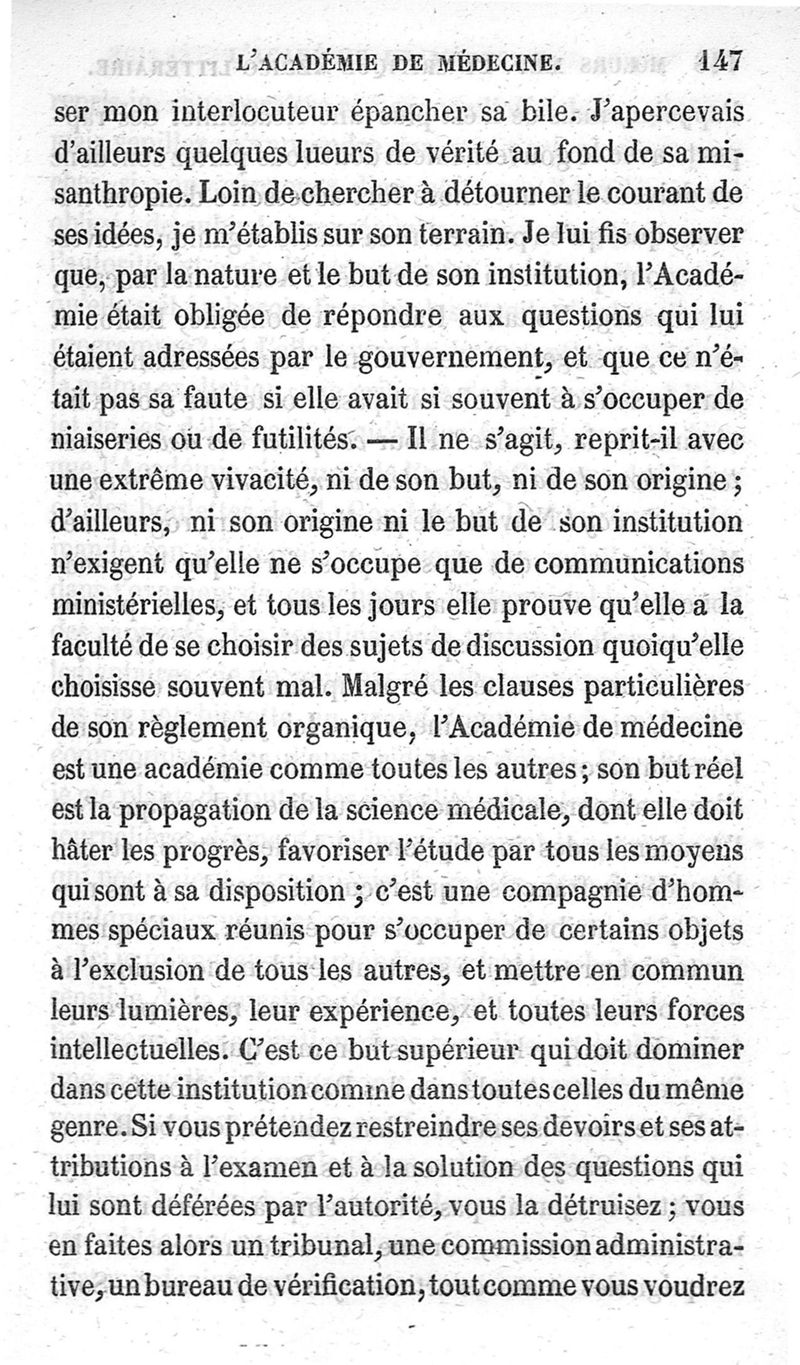 L'ACADÉMIE DE MÉDECINE. 147

ser mon interlocuteur épancher sa bile. J'apercevais d'ailleurs quelques lueurs de vérité au fond de sa misanthropie. Loin de chercher à détourner le courant de ses idées, je m'établis sur son terrain. Je lui fis observer que, par la nature et le but de son institution, l'Académie était obligée de répondre aux questions qui lui étaient adressées par le gouvernement, et que ce n'était pas sa faute si elle avait si souvent à s'occuper de niaiseries ou de futilités. — Il ne s'agit, reprit-il avec une extrême vivacité, ni de son but, ni de son origine ; d'ailleurs, ni son origine ni le but de son institution n'exigent qu'elle ne s'occupe que de communications ministérielles, et tous les jours elle prouve qu'elle a la faculté de se choisir des sujets de discussion quoiqu'elle choisisse souvent mal. Malgré les clauses particulières de son règlement organique, l'Académie de médecine est une académie comme toutes les autres ; son but réel est la propagation de la science médicale, dont elle doit hâter les progrès, favoriser l'étude par tous les moyens qui sont à sa disposition ; c'est une compagnie d'hommes spéciaux réunis pour s'occuper de certains objets à l'exclusion de tous les autres, et mettre en commun leurs lumières, leur expérience, et toutes leurs forces intellectuelles. C'est ce but supérieur qui doit dominer dans cette institution comme dans toutes celles du même genre. Si vous prétendez restreindre ses devoirs et ses attributions à l'examen et à la solution des questions qui lui sont déférées par l'autorité, vous la détruisez ; vous en faites alors un tribunal, une commission administrative, un bureau de vérification, tout comme vous voudrez